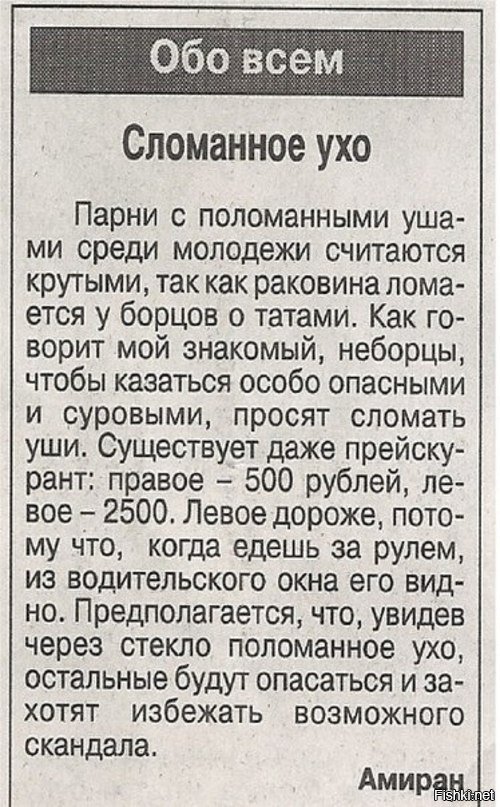 Обо всем

Сломанное ухо

Парни с поломанными ушами среди молодежи считаются крутыми, так как раковина ломается у борцов о татами. Как говорит мой знакомый, неборцы, чтобы казаться особо опасными и суровыми, просят сломать уши. Существует даже прейскурант: правое – 500 рублей, левое – 2500. Левое дороже, потому что, когда едешь за рулем, из водительского окна его видно. Предполагается, что, увидев через стекло поломанное ухо, остальные будут опасаться и захотят избежать возможного скандала.

Амиран

Fishki.net